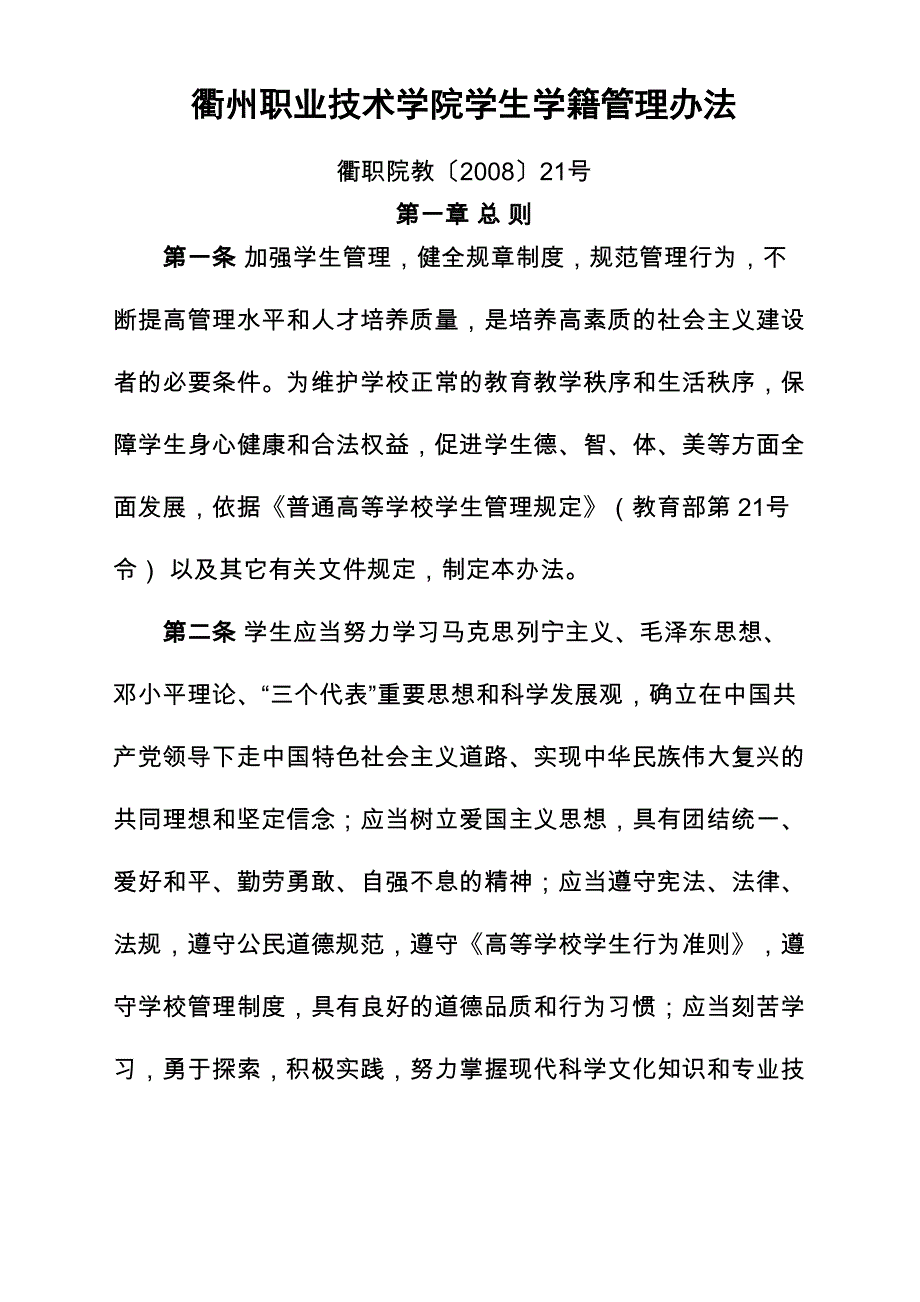 衢州职业技术学院学生学籍管理办法

衢职院教〔2008〕21号

第一章 总 则

第一条 加强学生管理，健全规章制度，规范管理行为，不断提高管理水平和人才培养质量，是培养高素质的社会主义建设者的必要条件。为维护学校正常的教育教学秩序和生活秩序，保障学生身心健康和合法权益，促进学生德、智、体、美等方面全面发展，依据《普通高等学校学生管理规定》（教育部第 21号令）以及其它有关文件规定，制定本办法。

第二条 学生应当努力学习马克思列宁主义、毛泽东思想、邓小平理论、“三个代表”重要思想和科学发展观，确立在中国共产党领导下走中国特色社会主义道路、实现中华民族伟大复兴的共同理想和坚定信念；应当树立爱国主义思想，具有团结统一、爱好和平、勤劳勇敢、自强不息的精神；应当遵守宪法、法律、法规，遵守公民道德规范，遵守《高等学校学生行为准则》，遵守学校管理制度，具有良好的道德品质和行为习惯；应当刻苦学习，勇于探索，积极实践，努力掌握现代科学文化知识和专业技